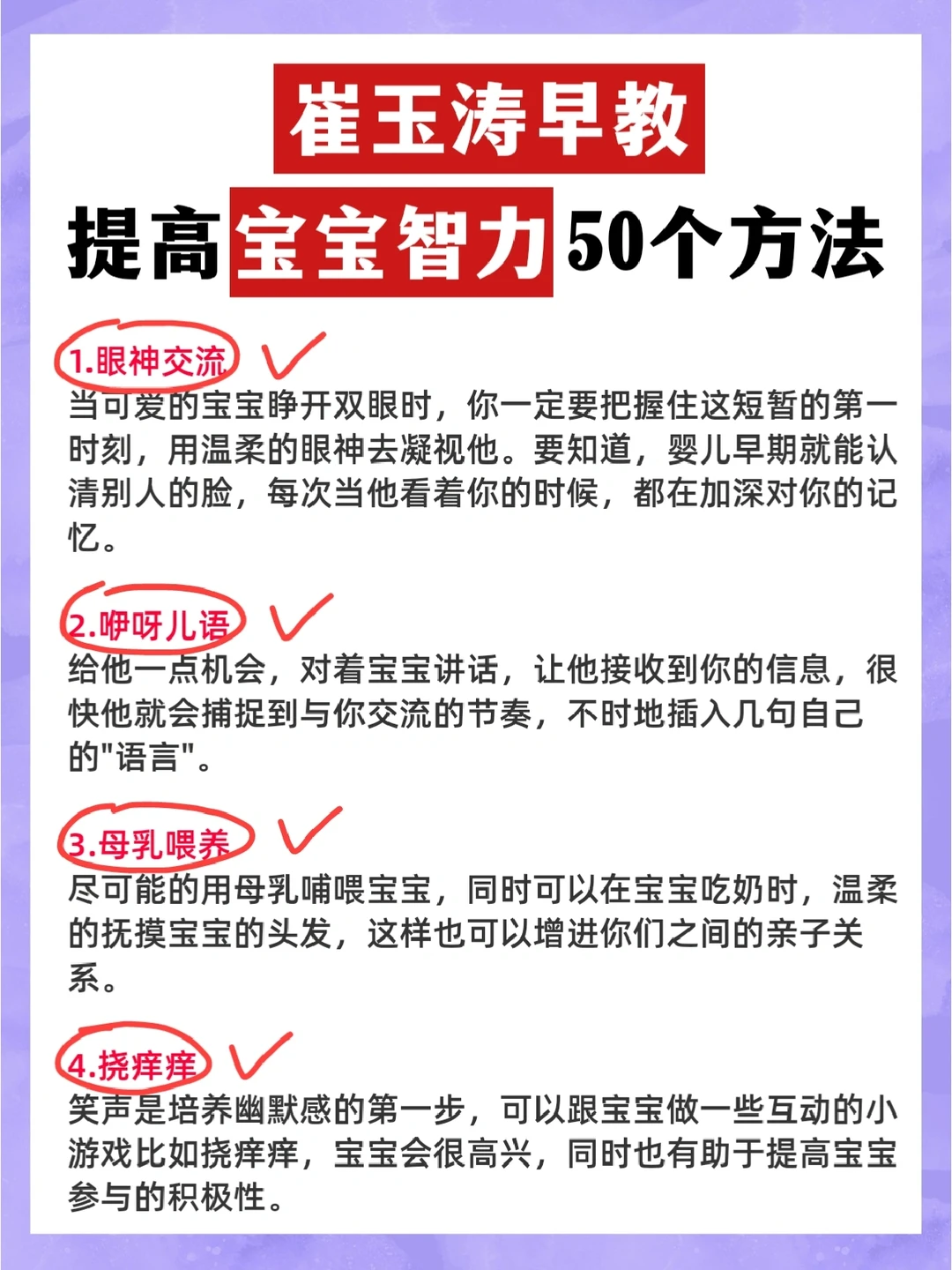 崔玉涛早教

提高宝宝智力50个方法

1.眼神交流

当可爱的宝宝睁开双眼时，你一定要把握住这短暂的第一时刻，用温柔的眼神去凝视他。要知道，婴儿早期就能认清别人的脸，每次当他看着你的时候，都在加深对你的记忆。

2.咿呀儿语

给他一点机会，对着宝宝讲话，让他接收到你的信息，很快他就会捕捉到与你交流的节奏，不时地插入几句自己的"语言"。

3.母乳喂养

尽可能的用母乳哺喂宝宝，同时可以在宝宝吃奶时，温柔的抚摸宝宝的头发，这样也可以增进你们之间的亲子关系。

4.挠痒痒

笑声是培养幽默感的第一步，可以跟宝宝做一些互动的小游戏比如挠痒痒，宝宝会很高兴，同时也有助于提高宝宝参与的积极性。